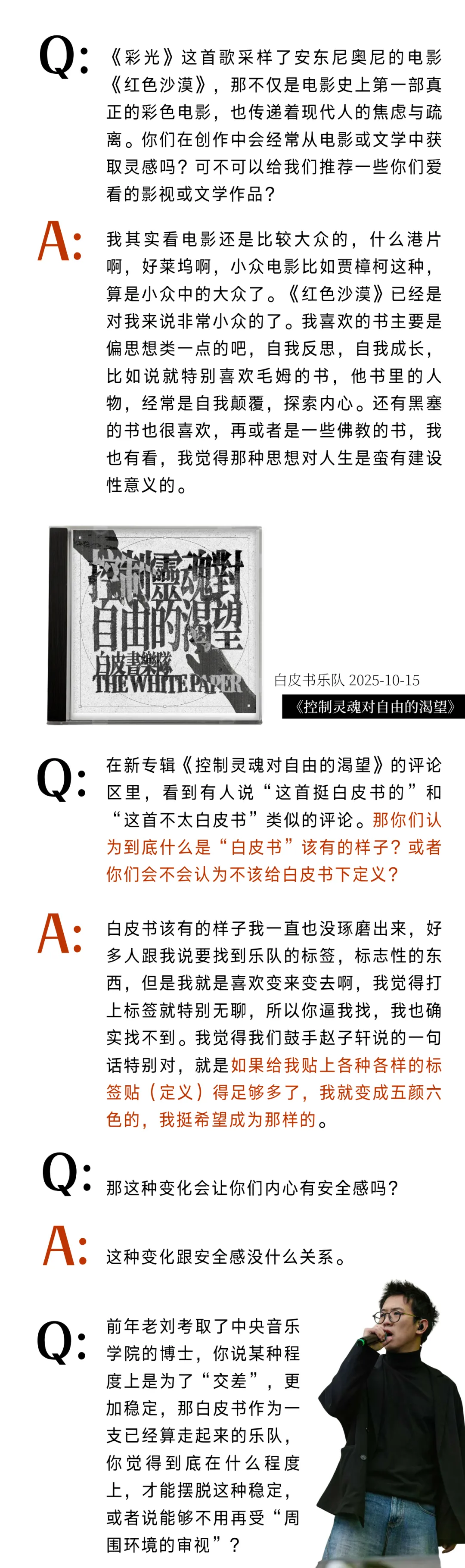 Q: 《彩光》这首歌采样了安东尼奥尼的电影《红色沙漠》，那不仅是电影史上第一部真正的彩色电影，也传递着现代人的焦虑与疏离。你们在创作中会经常从电影或文学中获取灵感吗？可不可以给我们推荐一些你们爱看的影视或文学作品？

A: 我其实看电影还是比较大众的，什么港片啊，好莱坞啊，小众电影比如贾樟柯这种，算是小众中的大众了。《红色沙漠》已经是对我来说非常小众的了。我喜欢的书主要是偏思想类一点的吧，自我反思，自我成长，比如说就特别喜欢毛姆的书，他书里的人物，经常是自我颠覆，探索内心。还有黑塞的书也很喜欢，再或者是一些佛教的书，我也有看，我觉得那种思想对人生是蛮有建设性意义的。

控制靈魂對自由的渴望
白皮書樂隊
THE WHITE PAPER

白皮书乐队 2025-10-15
《控制灵魂对自由的渴望》

Q: 在新专辑《控制灵魂对自由的渴望》的评论区里，看到有人说“这首挺白皮书的”和“这首不太白皮书”类似的评论。那你们认为到底什么是“白皮书”该有的样子？或者你们会不会认为不该给白皮书下定义？

A: 白皮书该有的样子我一直也没琢磨出来，好多人跟我说要找到乐队的标签，标志性的东西，但是我就是喜欢变来变去啊，我觉得打上标签就特别无聊，所以你逼我找，我也确实找不到。我觉得我们鼓手赵子轩说的一句话特别对，就是如果给我贴上各种各样的标签贴（定义）得足够多了，我就变成五颜六色的，我挺希望成为那样的。

Q: 那这种变化会让你们内心有安全感吗？

A: 这种变化跟安全感没什么关系。

Q: 前年老刘考取了中央音乐学院的博士，你说某种程度上是为了“交差”，更加稳定，那白皮书作为一支已经算走起来的乐队，你觉得到底在什么程度上，才能摆脱这种稳定，或者说能够不用再受“周围环境的审视”？